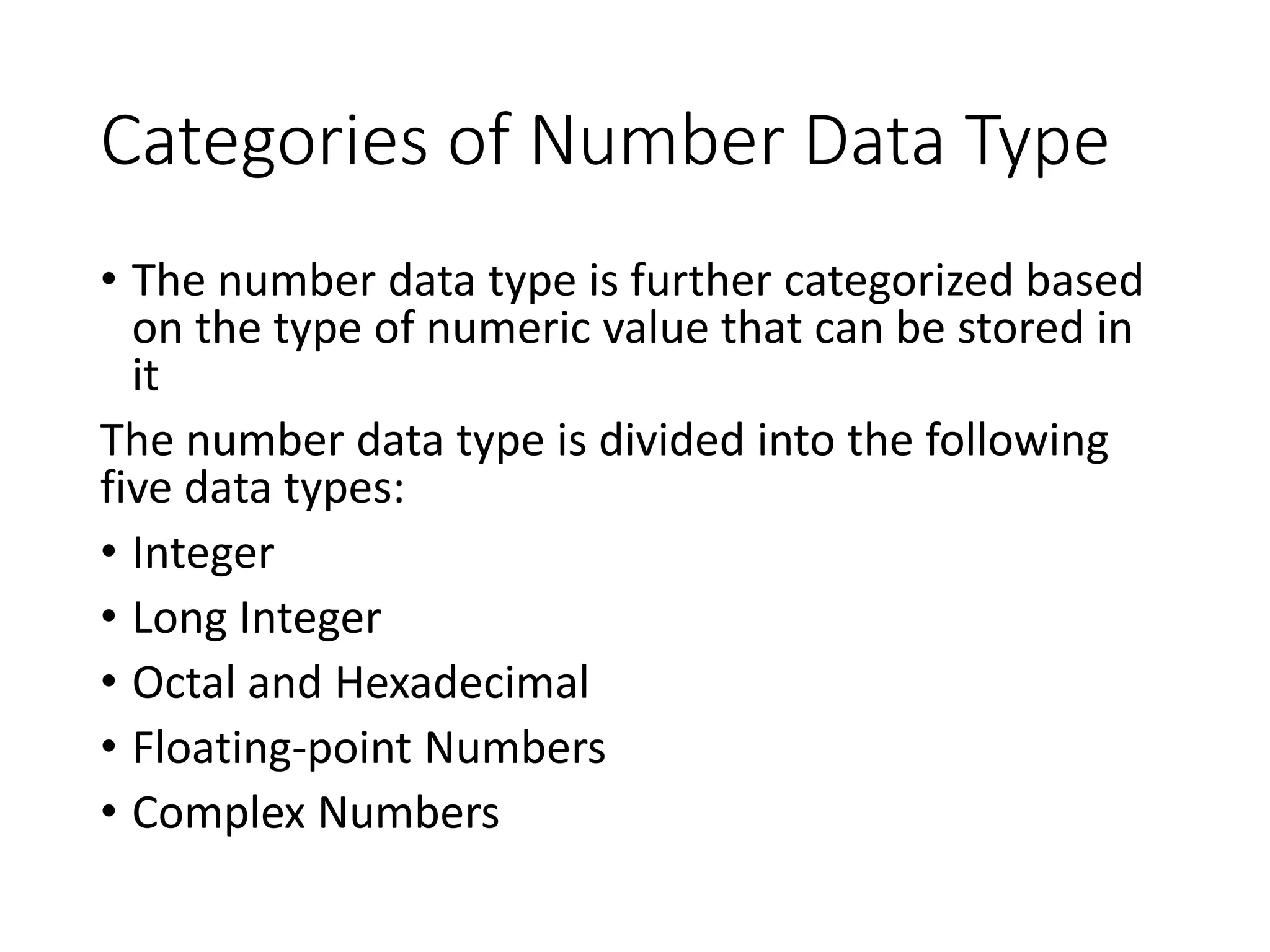 Categories of Number Data Type

• The number data type is further categorized based on the type of numeric value that can be stored in it

The number data type is divided into the following five data types:

• Integer
• Long Integer
• Octal and Hexadecimal
• Floating-point Numbers
• Complex Numbers